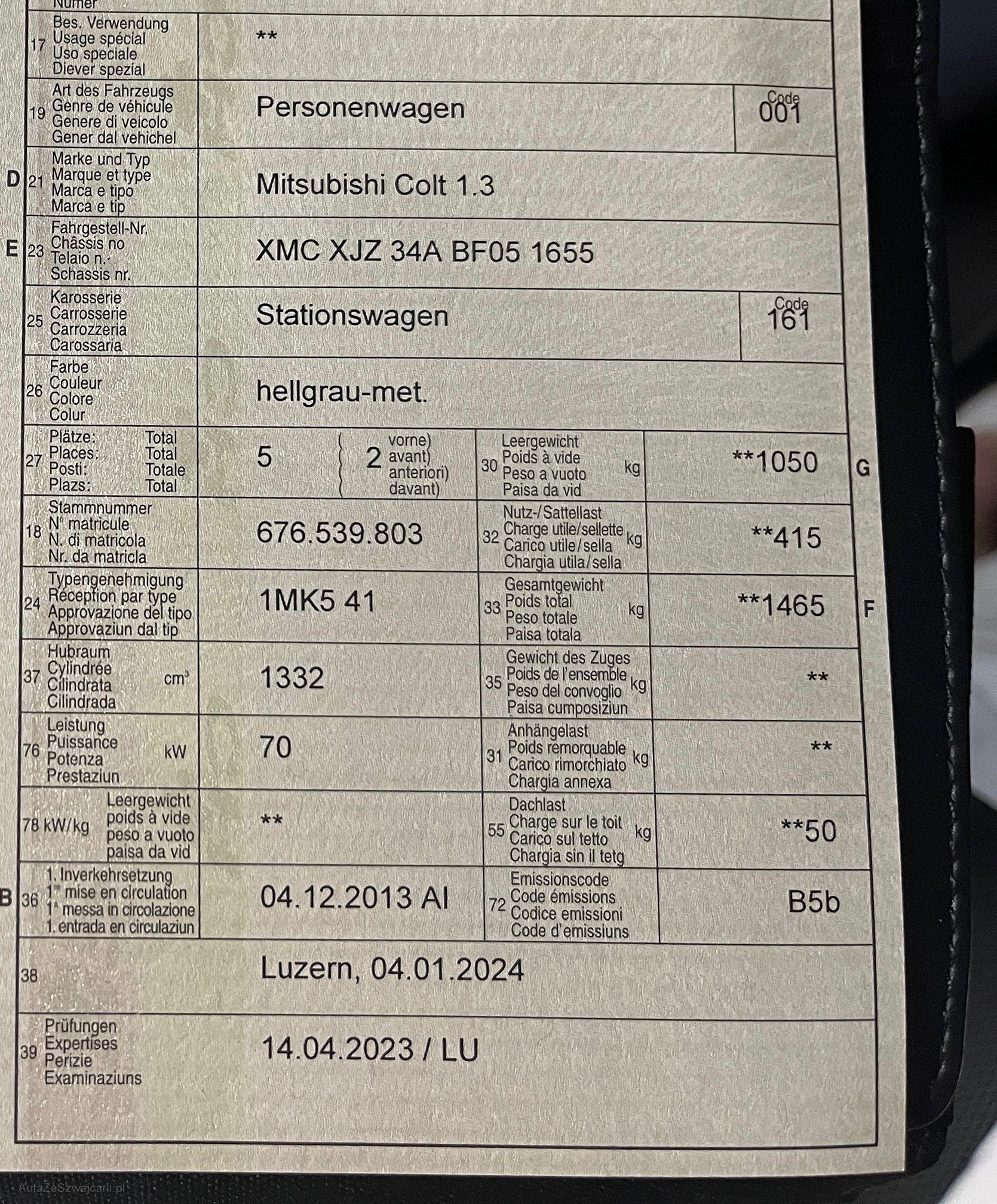 Numer

17 Bes. Verwendung Usage spécial Uso speciale Diever spezial **

19 Art des Fahrzeugs Genre de véhicule Genere di veicolo Gener dal vehichel Personenwagen Code 001

D 21 Marke und Typ Marque et type Marca e tipo Marca e tip Mitsubishi Colt 1.3

E 23 Fahrgestell-Nr. Châssis no Telaio n. Schassis nr. XMC XJZ 34A BF05 1655

25 Karosserie Carrosserie Carrozzeria Carossaria Stationswagen Code 161

26 Farbe Couleur Colore Colur hellgrau-met.

27 Plätze: Total Places: Total Posti: Totale Plazs: Total 5 2 vorne) avant) anteriori) davant)

30 Leergewicht Poids à vide Peso a vuoto Paisa da vid kg **1050 G

18 Stammnummer N° matricule N. di matricola Nr. da matricla 676.539.803

32 Nutz-/Sattellast Charge utile/sellette Carico utile/sella Chargia utila/sella kg **415

24 Typengenehmigung Réception par type Approvazione del tipo Approvaziun dal tip 1MK5 41

33 Gesamtgewicht Poids total Peso totale Paisa totala kg **1465 F

37 Hubraum Cylindrée Cilindrata Cilindrada $cm^3$ 1332

35 Gewicht des Zuges Poids de l'ensemble Peso del convoglio Paisa cumposiziun kg **

76 Leistung Puissance Potenza Prestaziun kW 70

31 Anhängelast Poids remorquable Carico rimorchiato Chargia annexa kg **

78 kW/kg Leergewicht poids à vide peso a vuoto paisa da vid **

55 Dachlast Charge sur le toit Carico sul tetto Chargia sin il tetg kg **50

B 36 1. Inverkehrsetzung 1re mise en circulation 1a messa in circolazione 1. entrada en circulaziun 04.12.2013 AI

72 Emissionscode Code émissions Codice emissioni Code d'emissiuns B5b

38 Luzern, 04.01.2024

39 Prüfungen Expertises Perizie Examinaziuns 14.04.2023 / LU

AutaZeSzwajcarii.pl